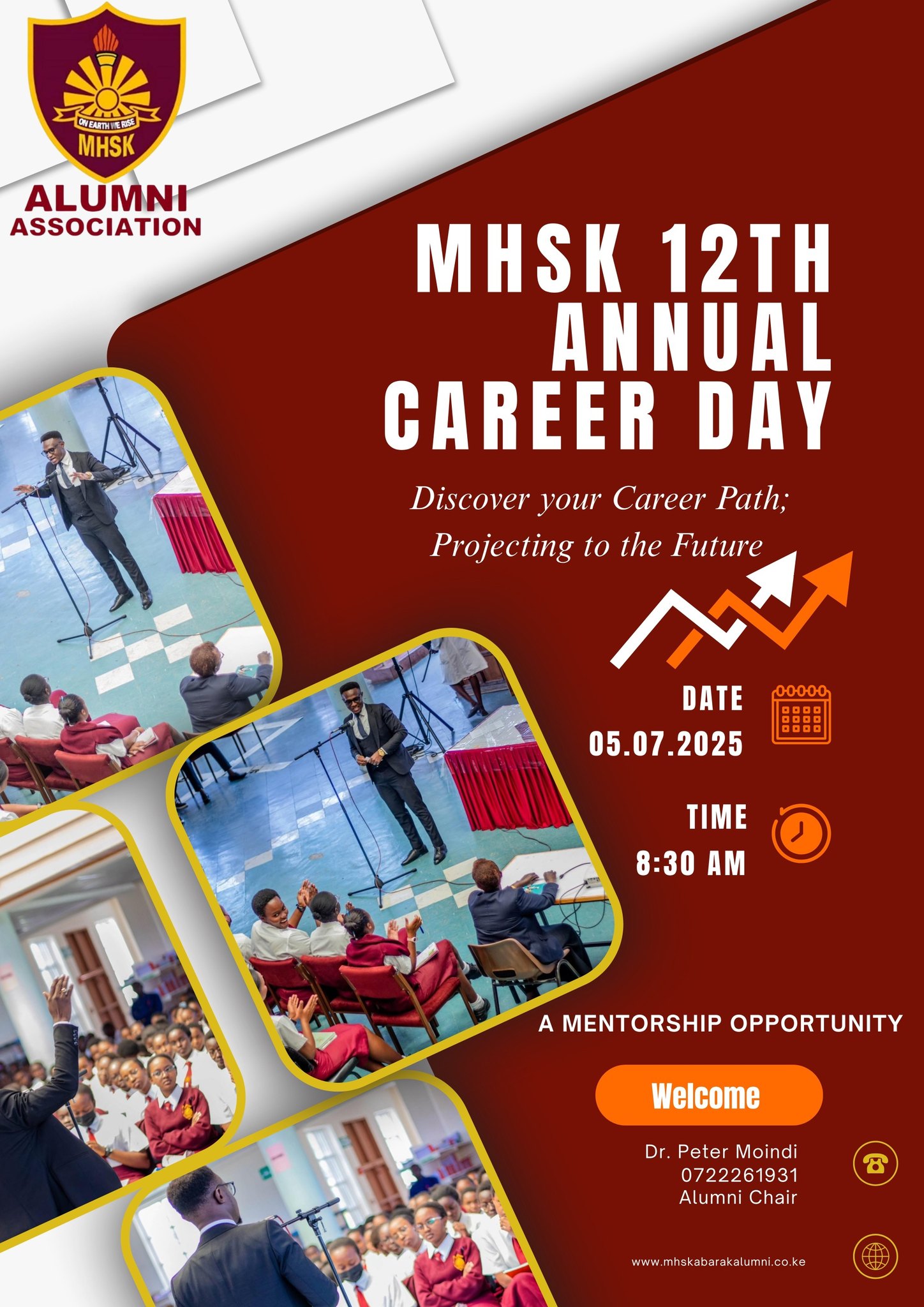 ON EARTH WE RISE
MHSK

ALUMNI
ASSOCIATION

MHSK 12TH
ANNUAL
CAREER DAY

Discover your Career Path;
Projecting to the Future

DATE
05.07.2025

TIME
8:30 AM

A MENTORSHIP OPPORTUNITY

Welcome

Dr. Peter Moindi
0722261931
Alumni Chair

www.mhskabarakalumni.co.ke